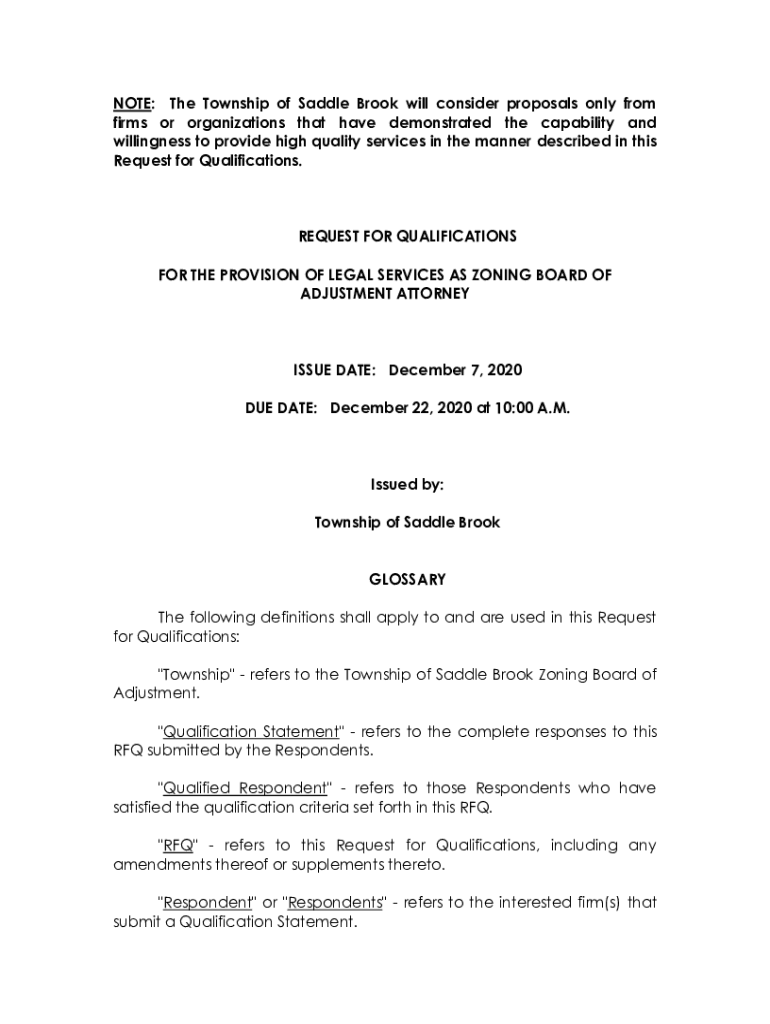 NOTE: The Township of Saddle Brook will consider proposals only from firms or organizations that have demonstrated the capability and willingness to provide high quality services in the manner described in this Request for Qualifications.

REQUEST FOR QUALIFICATIONS

FOR THE PROVISION OF LEGAL SERVICES AS ZONING BOARD OF ADJUSTMENT ATTORNEY

ISSUE DATE: December 7, 2020

DUE DATE: December 22, 2020 at 10:00 A.M.

Issued by:

Township of Saddle Brook

GLOSSARY

The following definitions shall apply to and are used in this Request for Qualifications:

"Township" - refers to the Township of Saddle Brook Zoning Board of Adjustment.

"Qualification Statement" - refers to the complete responses to this RFQ submitted by the Respondents.

"Qualified Respondent" - refers to those Respondents who have satisfied the qualification criteria set forth in this RFQ.

"RFQ" - refers to this Request for Qualifications, including any amendments thereof or supplements thereto.

"Respondent" or "Respondents" - refers to the interested firm(s) that submit a Qualification Statement.